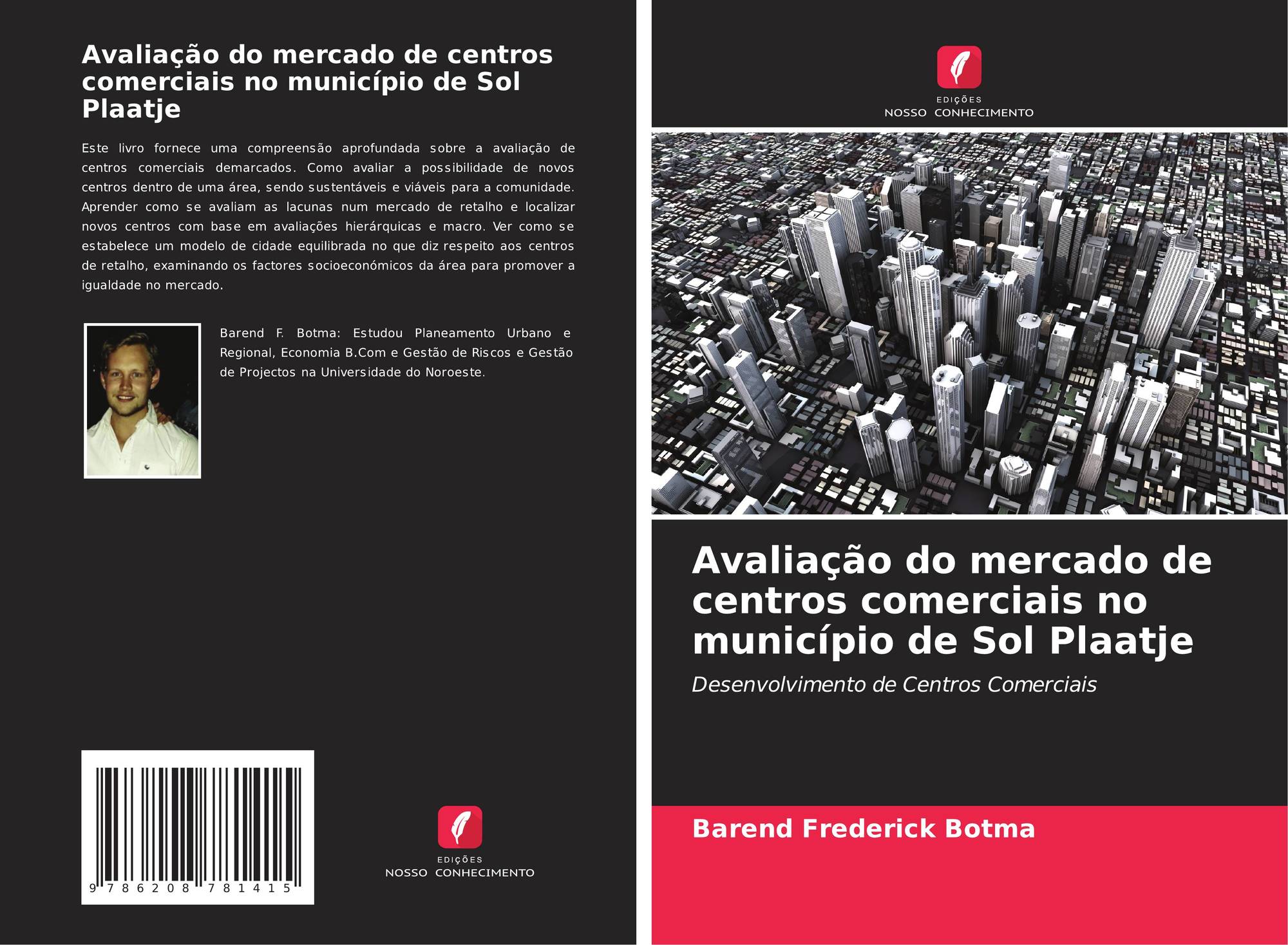 Avaliação do mercado de centros comerciais no município de Sol Plaatje

Este livro fornece uma compreensão aprofundada sobre a avaliação de centros comerciais demarcados. Como avaliar a possibilidade de novos centros dentro de uma área, sendo sustentáveis e viáveis para a comunidade. Aprender como se avaliam as lacunas num mercado de retalho e localizar novos centros com base em avaliações hierárquicas e macro. Ver como se estabelece um modelo de cidade equilibrada no que diz respeito aos centros de retalho, examinando os factores socioeconómicos da área para promover a igualdade no mercado.

Barend F. Botma: Estudou Planeamento Urbano e Regional, Economia B.Com e Gestão de Riscos e Gestão de Projectos na Universidade do Noroeste.

9 786208 781415

EDIÇÕES
NOSSO CONHECIMENTO

EDIÇÕES
NOSSO CONHECIMENTO

Avaliação do mercado de centros comerciais no município de Sol Plaatje

Desenvolvimento de Centros Comerciais

Barend Frederick Botma